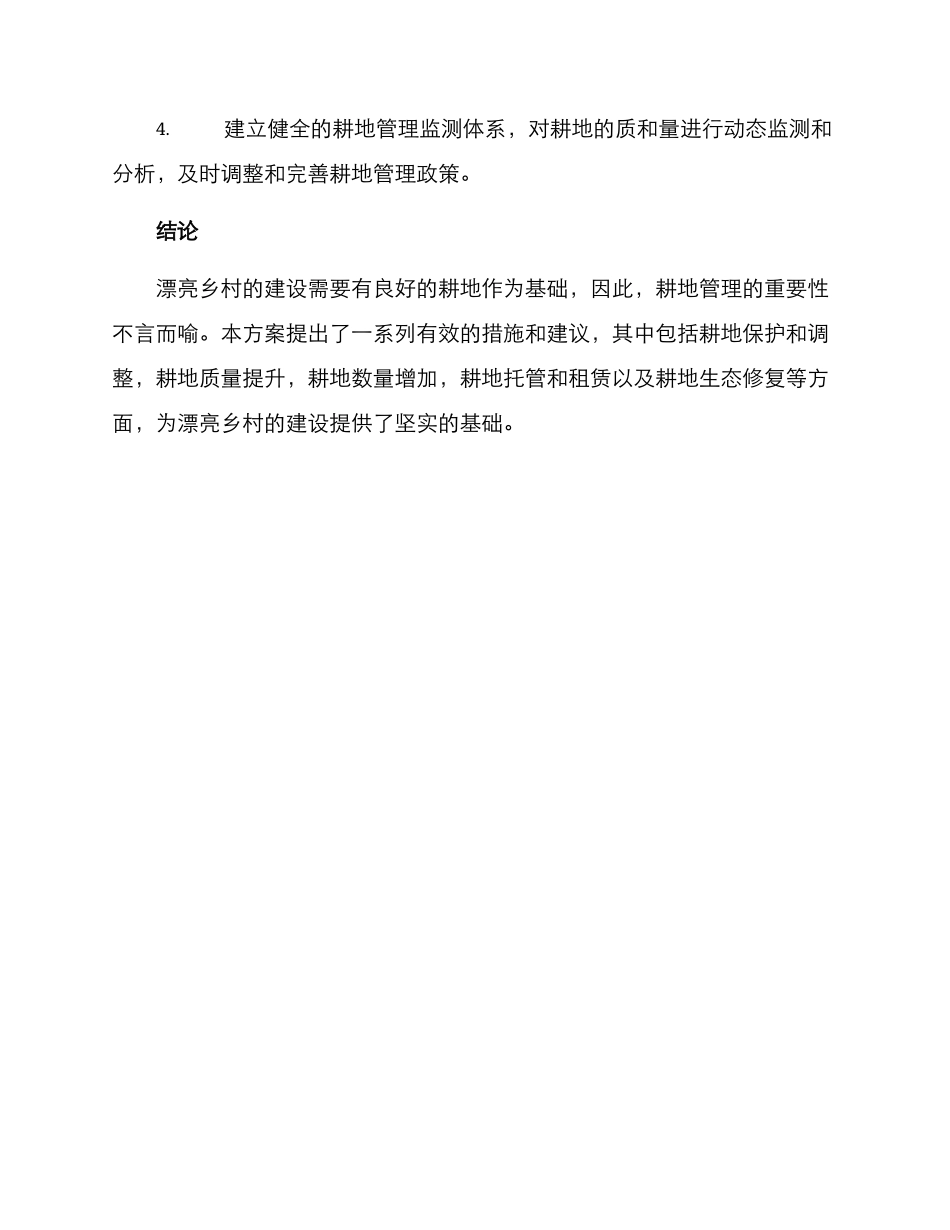 4. 建立健全的耕地管理监测体系，对耕地的质和量进行动态监测和分析，及时调整和完善耕地管理政策。

结论

漂亮乡村的建设需要有良好的耕地作为基础，因此，耕地管理的重要性不言而喻。本方案提出了一系列有效的措施和建议，其中包括耕地保护和调整，耕地质量提升，耕地数量增加，耕地托管和租赁以及耕地生态修复等方面，为漂亮乡村的建设提供了坚实的基础。